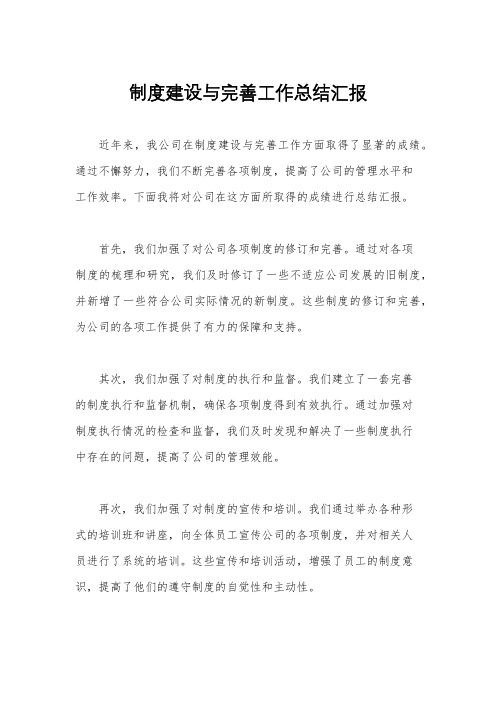 制度建设与完善工作总结汇报

近年来，我公司在制度建设与完善工作方面取得了显著的成绩。通过不懈努力，我们不断完善各项制度，提高了公司的管理水平和工作效率。下面我将对公司在这方面所取得的成绩进行总结汇报。

首先，我们加强了对公司各项制度的修订和完善。通过对各项制度的梳理和研究，我们及时修订了一些不适应公司发展的旧制度，并新增了一些符合公司实际情况的新制度。这些制度的修订和完善，为公司的各项工作提供了有力的保障和支持。

其次，我们加强了对制度的执行和监督。我们建立了一套完善的制度执行和监督机制，确保各项制度得到有效执行。通过加强对制度执行情况的检查和监督，我们及时发现和解决了一些制度执行中存在的问题，提高了公司的管理效能。

再次，我们加强了对制度的宣传和培训。我们通过举办各种形式的培训班和讲座，向全体员工宣传公司的各项制度，并对相关人员进行了系统的培训。这些宣传和培训活动，增强了员工的制度意识，提高了他们的遵守制度的自觉性和主动性。